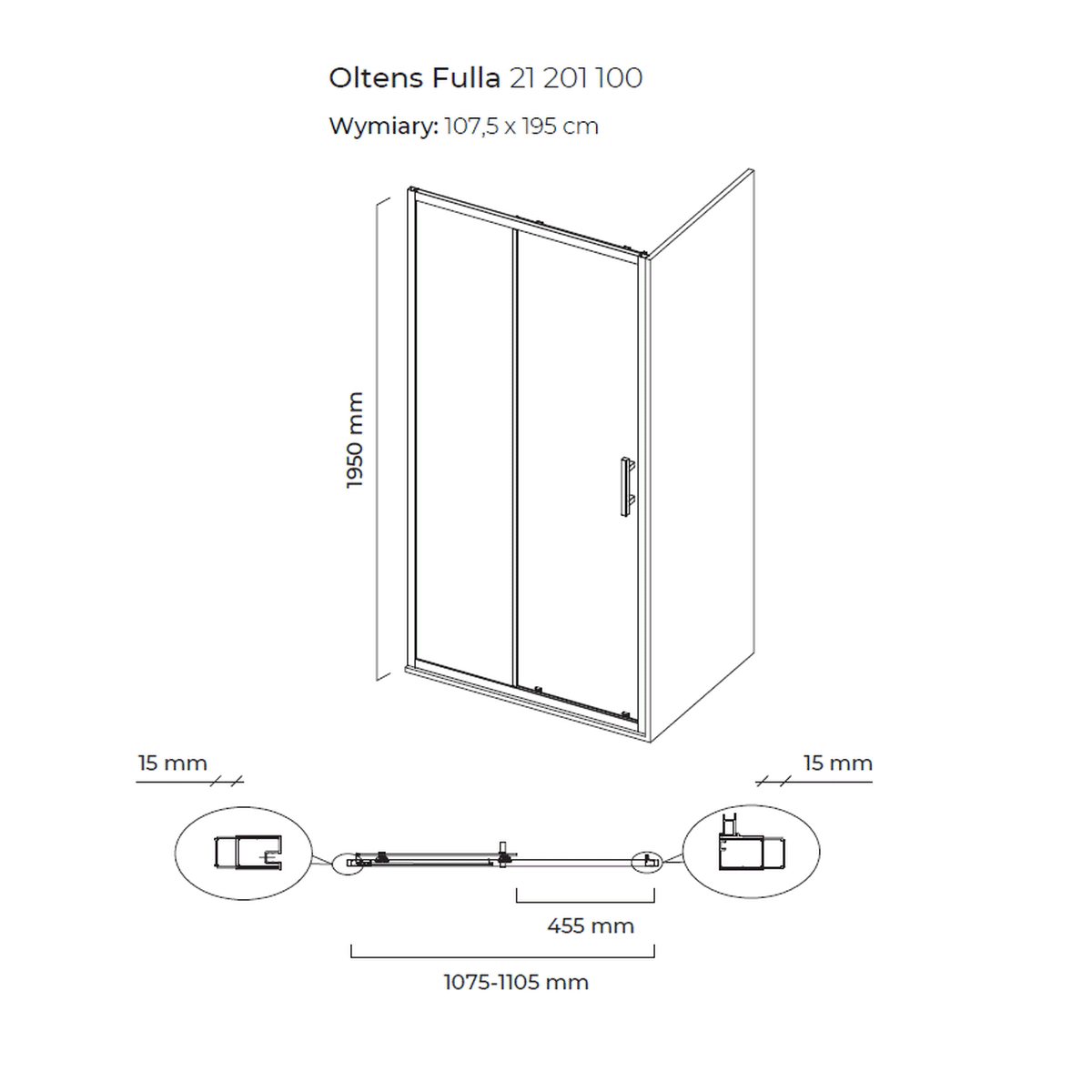 Oltens Fulla 21 201 100

Wymiary: 107,5 x 195 cm

1950 mm

15 mm

15 mm

455 mm

1075-1105 mm